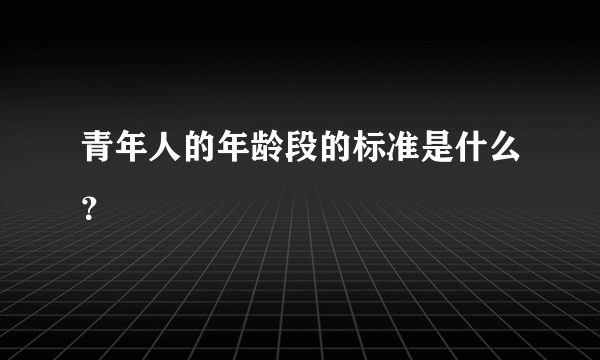 青年人的年龄段的标准是什么？